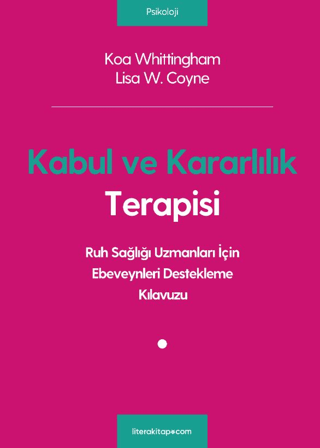 Psikoloji

Koa Whittingham
Lisa W. Coyne

Kabul ve Kararlılık
Terapisi

Ruh Sağlığı Uzmanları İçin
Ebeveynleri Destekleme
Kılavuzu

literakitap•com